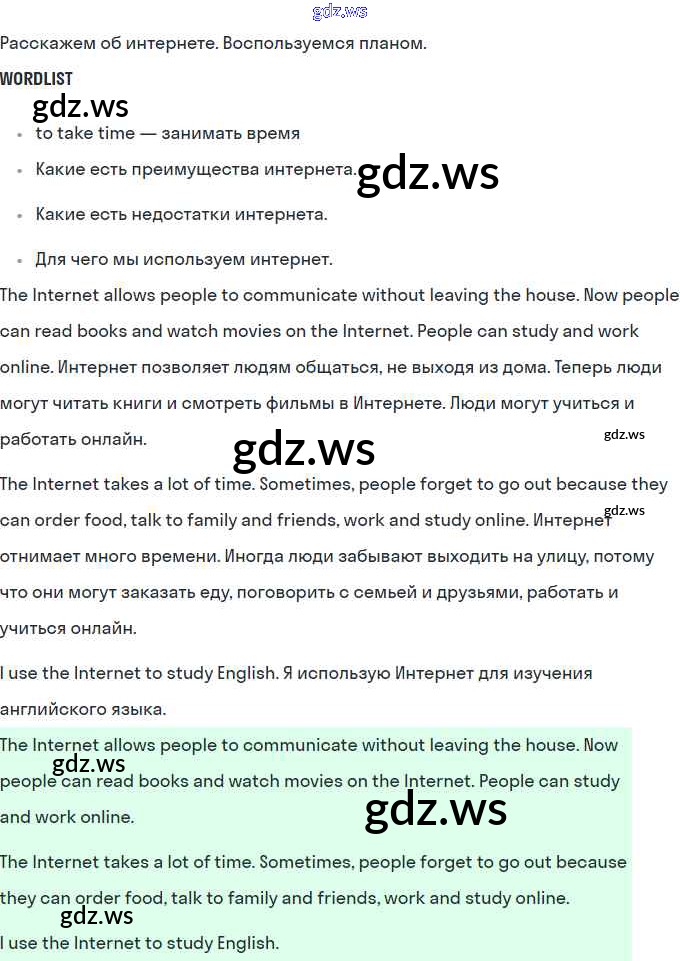 Расскажем об интернете. Воспользуемся планом.

WORDLIST

• to take time — занимать время
• Какие есть преимущества интернета.
• Какие есть недостатки интернета.
• Для чего мы используем интернет.

The Internet allows people to communicate without leaving the house. Now people can read books and watch movies on the Internet. People can study and work online. Интернет позволяет людям общаться, не выходя из дома. Теперь люди могут читать книги и смотреть фильмы в Интернете. Люди могут учиться и работать онлайн.

The Internet takes a lot of time. Sometimes, people forget to go out because they can order food, talk to family and friends, work and study online. Интернет отнимает много времени. Иногда люди забывают выходить на улицу, потому что они могут заказать еду, поговорить с семьей и друзьями, работать и учиться онлайн.

I use the Internet to study English. Я использую Интернет для изучения английского языка.

The Internet allows people to communicate without leaving the house. Now people can read books and watch movies on the Internet. People can study and work online.

The Internet takes a lot of time. Sometimes, people forget to go out because they can order food, talk to family and friends, work and study online.

I use the Internet to study English.

gdz.ws